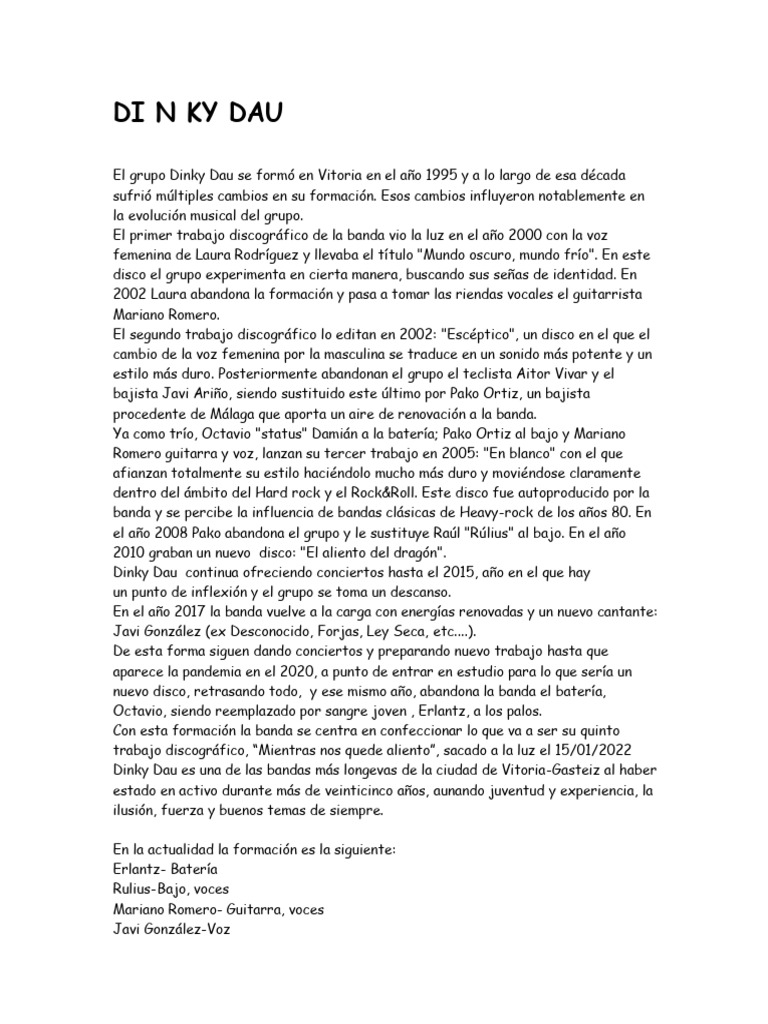 DI N KY DAU

El grupo Dinky Dau se formó en Vitoria en el año 1995 y a lo largo de esa década sufrió múltiples cambios en su formación. Esos cambios influyeron notablemente en la evolución musical del grupo.
El primer trabajo discográfico de la banda vio la luz en el año 2000 con la voz femenina de Laura Rodríguez y llevaba el título "Mundo oscuro, mundo frío". En este disco el grupo experimenta en cierta manera, buscando sus señas de identidad. En 2002 Laura abandona la formación y pasa a tomar las riendas vocales el guitarrista Mariano Romero.
El segundo trabajo discográfico lo editan en 2002: "Escéptico", un disco en el que el cambio de la voz femenina por la masculina se traduce en un sonido más potente y un estilo más duro. Posteriormente abandonan el grupo el teclista Aitor Vivar y el bajista Javi Ariño, siendo sustituido este último por Pako Ortiz, un bajista procedente de Málaga que aporta un aire de renovación a la banda.
Ya como trío, Octavio "status" Damián a la batería; Pako Ortiz al bajo y Mariano Romero guitarra y voz, lanzan su tercer trabajo en 2005: "En blanco" con el que afianzan totalmente su estilo haciéndolo mucho más duro y moviéndose claramente dentro del ámbito del Hard rock y el Rock&Roll. Este disco fue autoproducido por la banda y se percibe la influencia de bandas clásicas de Heavy-rock de los años 80. En el año 2008 Pako abandona el grupo y le sustituye Raúl "Rúlius" al bajo. En el año 2010 graban un nuevo disco: "El aliento del dragón".
Dinky Dau continua ofreciendo conciertos hasta el 2015, año en el que hay un punto de inflexión y el grupo se toma un descanso.
En el año 2017 la banda vuelve a la carga con energías renovadas y un nuevo cantante: Javi González (ex Desconocido, Forjas, Ley Seca, etc....).
De esta forma siguen dando conciertos y preparando nuevo trabajo hasta que aparece la pandemia en el 2020, a punto de entrar en estudio para lo que sería un nuevo disco, retrasando todo, y ese mismo año, abandona la banda el batería, Octavio, siendo reemplazado por sangre joven , Erlantz, a los palos.
Con esta formación la banda se centra en confeccionar lo que va a ser su quinto trabajo discográfico, "Mientras nos quede aliento", sacado a la luz el 15/01/2022
Dinky Dau es una de las bandas más longevas de la ciudad de Vitoria-Gasteiz al haber estado en activo durante más de veinticinco años, aunando juventud y experiencia, la ilusión, fuerza y buenos temas de siempre.

En la actualidad la formación es la siguiente:
Erlantz- Batería
Rulius-Bajo, voces
Mariano Romero- Guitarra, voces
Javi González-Voz